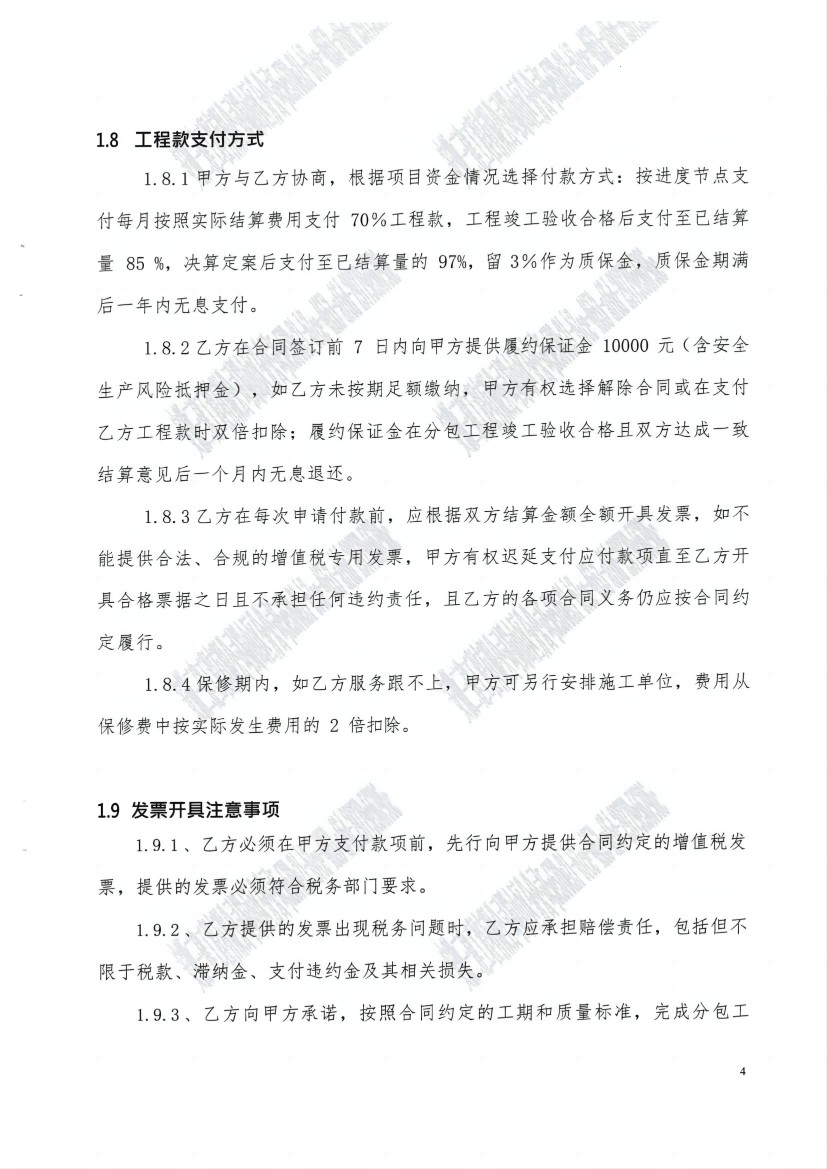 1.8 工程款支付方式

1.8.1 甲方与乙方协商，根据项目资金情况选择付款方式：按进度节点支付每月按照实际结算费用支付 70%工程款，工程竣工验收合格后支付至已结算量 85 %，决算定案后支付至已结算量的 97%，留 3%作为质保金，质保金期满后一年内无息支付。

1.8.2 乙方在合同签订前 7 日内向甲方提供履约保证金 10000 元（含安全生产风险抵押金），如乙方未按期足额缴纳，甲方有权选择解除合同或在支付乙方工程款时双倍扣除；履约保证金在分包工程竣工验收合格且双方达成一致结算意见后一个月内无息退还。

1.8.3 乙方在每次申请付款前，应根据双方结算金额全额开具发票，如不能提供合法、合规的增值税专用发票，甲方有权迟延支付应付款项直至乙方开具合格票据之日且不承担任何违约责任，且乙方的各项合同义务仍应按合同约定履行。

1.8.4 保修期内，如乙方服务跟不上，甲方可另行安排施工单位，费用从保修费中按实际发生费用的 2 倍扣除。

1.9 发票开具注意事项

1.9.1、乙方必须在甲方支付款项前，先行向甲方提供合同约定的增值税发票，提供的发票必须符合税务部门要求。

1.9.2、乙方提供的发票出现税务问题时，乙方应承担赔偿责任，包括但不限于税款、滞纳金、支付违约金及其相关损失。

1.9.3、乙方向甲方承诺，按照合同约定的工期和质量标准，完成分包工

4